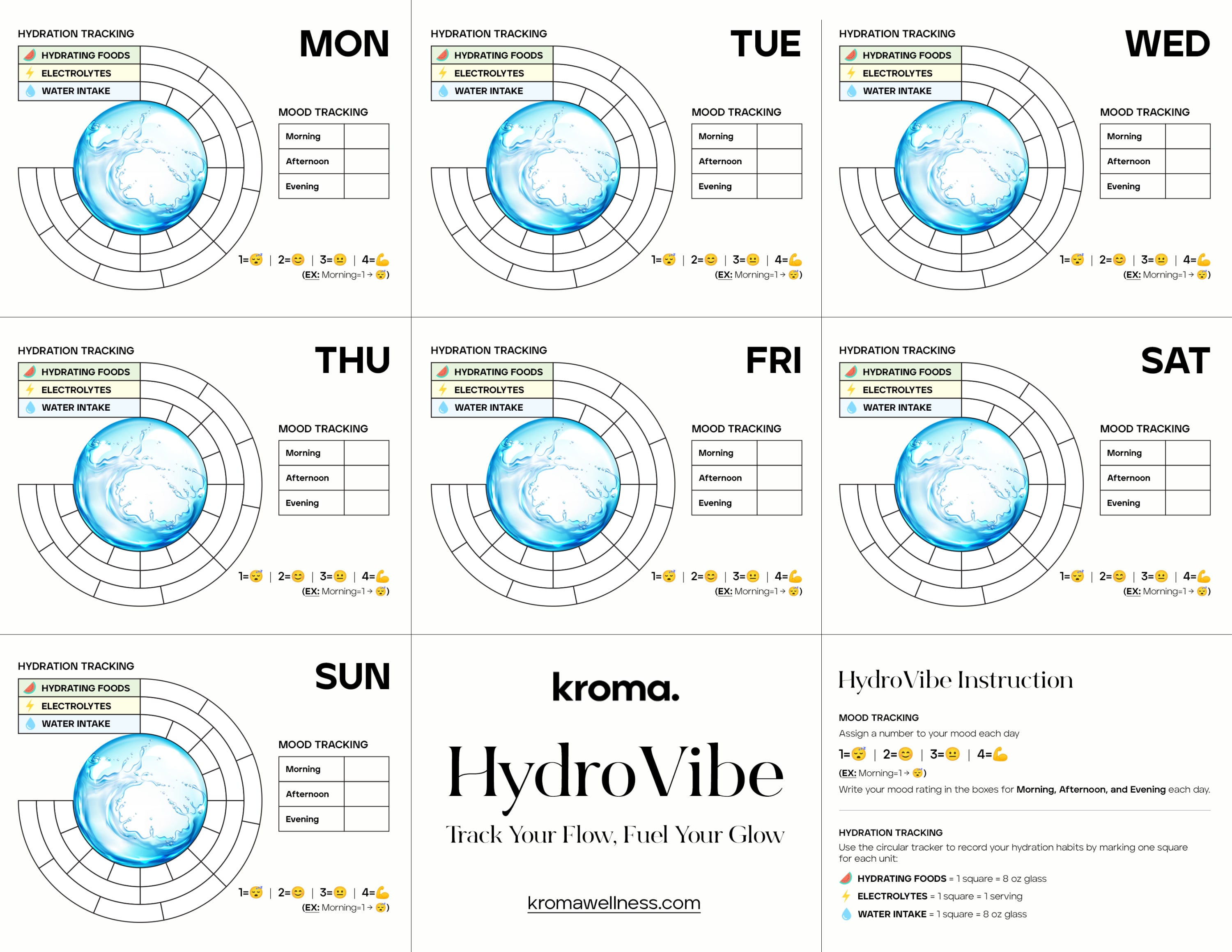 HYDRATION TRACKING

MON

🍉 HYDRATING FOODS
⚡ ELECTROLYTES
💧 WATER INTAKE

MOOD TRACKING

| Morning | |
|---|---|
| Afternoon | |
| Evening | |

1=😴 | 2=😊 | 3=😐 | 4=💪
(EX: Morning=1 → 😴)

HYDRATION TRACKING

TUE

🍉 HYDRATING FOODS
⚡ ELECTROLYTES
💧 WATER INTAKE

MOOD TRACKING

| Morning | |
|---|---|
| Afternoon | |
| Evening | |

1=😴 | 2=😊 | 3=😐 | 4=💪
(EX: Morning=1 → 😴)

HYDRATION TRACKING

WED

🍉 HYDRATING FOODS
⚡ ELECTROLYTES
💧 WATER INTAKE

MOOD TRACKING

| Morning | |
|---|---|
| Afternoon | |
| Evening | |

1=😴 | 2=😊 | 3=😐 | 4=💪
(EX: Morning=1 → 😴)

HYDRATION TRACKING

THU

🍉 HYDRATING FOODS
⚡ ELECTROLYTES
💧 WATER INTAKE

MOOD TRACKING

| Morning | |
|---|---|
| Afternoon | |
| Evening | |

1=😴 | 2=😊 | 3=😐 | 4=💪
(EX: Morning=1 → 😴)

HYDRATION TRACKING

FRI

🍉 HYDRATING FOODS
⚡ ELECTROLYTES
💧 WATER INTAKE

MOOD TRACKING

| Morning | |
|---|---|
| Afternoon | |
| Evening | |

1=😴 | 2=😊 | 3=😐 | 4=💪
(EX: Morning=1 → 😴)

HYDRATION TRACKING

SAT

🍉 HYDRATING FOODS
⚡ ELECTROLYTES
💧 WATER INTAKE

MOOD TRACKING

| Morning | |
|---|---|
| Afternoon | |
| Evening | |

1=😴 | 2=😊 | 3=😐 | 4=💪
(EX: Morning=1 → 😴)

HYDRATION TRACKING

SUN

🍉 HYDRATING FOODS
⚡ ELECTROLYTES
💧 WATER INTAKE

MOOD TRACKING

| Morning | |
|---|---|
| Afternoon | |
| Evening | |

1=😴 | 2=😊 | 3=😐 | 4=💪
(EX: Morning=1 → 😴)

kroma.

HydroVibe

Track Your Flow, Fuel Your Glow

kromawellness.com

HydroVibe Instruction

MOOD TRACKING
Assign a number to your mood each day
1=😴 | 2=😊 | 3=😐 | 4=💪
(EX: Morning=1 → 😴)
Write your mood rating in the boxes for Morning, Afternoon, and Evening each day.

HYDRATION TRACKING
Use the circular tracker to record your hydration habits by marking one square for each unit:
🍉 HYDRATING FOODS = 1 square = 8 oz glass
⚡ ELECTROLYTES = 1 square = 1 serving
💧 WATER INTAKE = 1 square = 8 oz glass